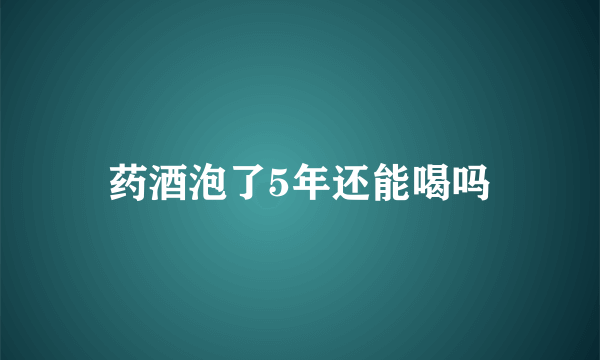 药酒泡了5年还能喝吗